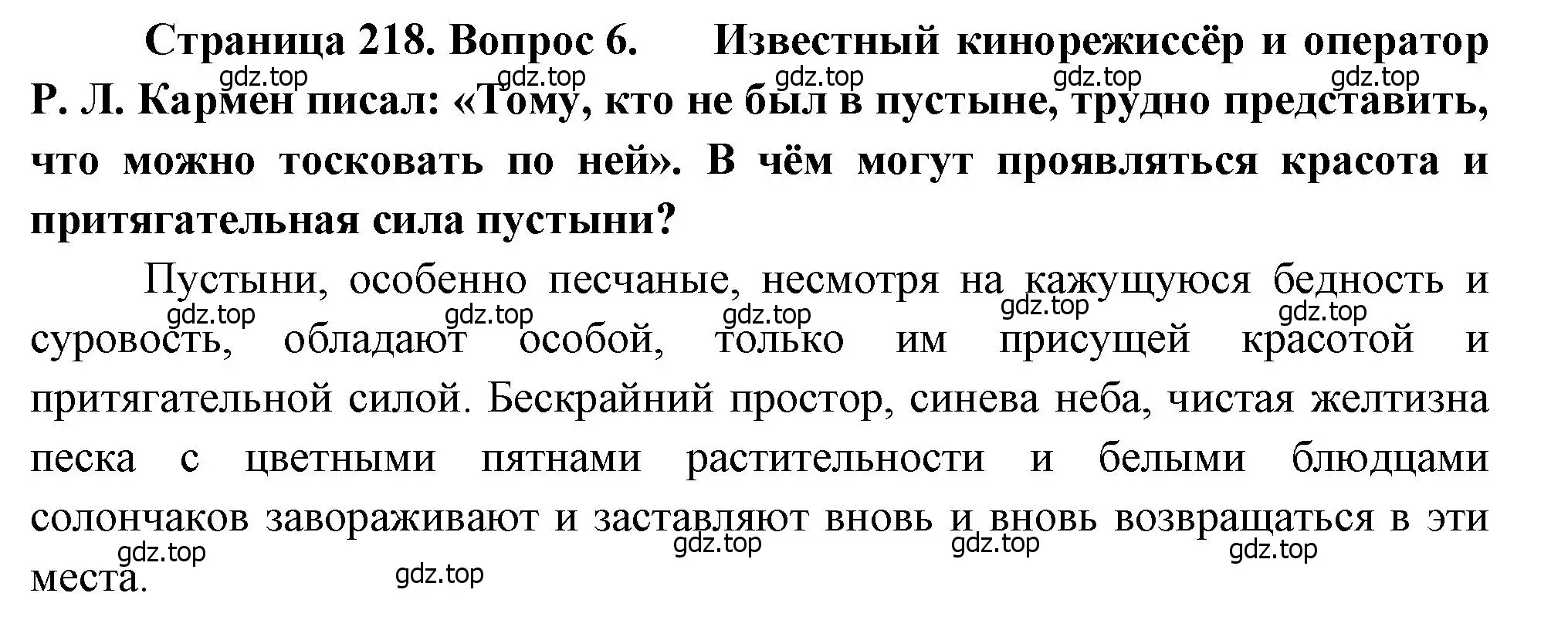 Страница 218. Вопрос 6. Известный кинорежиссёр и оператор Р. Л. Кармен писал: «Тому, кто не был в пустыне, трудно представить, что можно тосковать по ней». В чём могут проявляться красота и притягательная сила пустыни?

gdz.top gdz.top gdz.top gdz.top gdz.top

Пустыни, особенно песчаные, несмотря на кажущуюся бедность и суровость, обладают особой, только им присущей красотой и притягательной силой. Бескрайний простор, синева неба, чистая желтизна песка с цветными пятнами растительности и белыми блюдцами солончаков завораживают и заставляют вновь и вновь возвращаться в эти места.

gdz.top gdz.top gdz.top gdz.top gdz.top

gdz.top gdz.top gdz.top gdz.top gdz.top